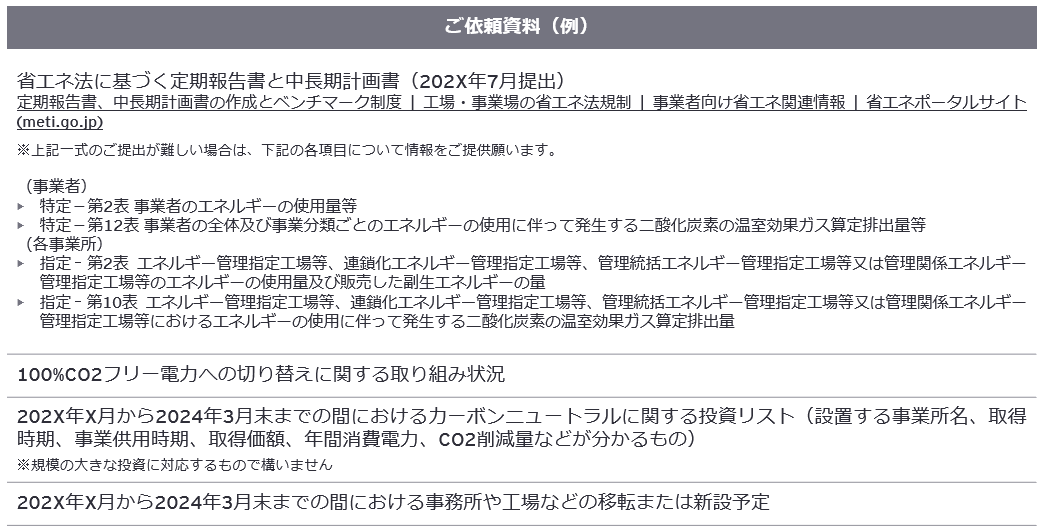 ご依頼資料（例）

省エネ法に基づく定期報告書と中長期計画書（202X年7月提出）
定期報告書、中長期計画書の作成とベンチマーク制度 | 工場・事業場の省エネ法規制 | 事業者向け省エネ関連情報 | 省エネポータルサイト (meti.go.jp)
※上記一式のご提出が難しい場合は、下記の各項目について情報をご提供願います。

（事業者）
▸ 特定－第2表 事業者のエネルギーの使用量等
▸ 特定－第12表 事業者の全体及び事業分類ごとのエネルギーの使用に伴って発生する二酸化炭素の温室効果ガス算定排出量等
（各事業所）
▸ 指定－第2表 エネルギー管理指定工場等、連鎖化エネルギー管理指定工場等、管理統括エネルギー管理指定工場等又は管理関係エネルギー管理指定工場等のエネルギーの使用量及び販売した副生エネルギーの量
▸ 指定－第10表 エネルギー管理指定工場等、連鎖化エネルギー管理指定工場等、管理統括エネルギー管理指定工場等又は管理関係エネルギー管理指定工場等におけるエネルギーの使用に伴って発生する二酸化炭素の温室効果ガス算定排出量

100%CO2フリー電力への切り替えに関する取り組み状況

202X年X月から2024年3月末までの間におけるカーボンニュートラルに関する投資リスト（設置する事業所名、取得時期、事業供用時期、取得価額、年間消費電力、CO2削減量などが分かるもの）
※規模の大きな投資に対応するもので構いません

202X年X月から2024年3月末までの間における事務所や工場などの移転または新設予定